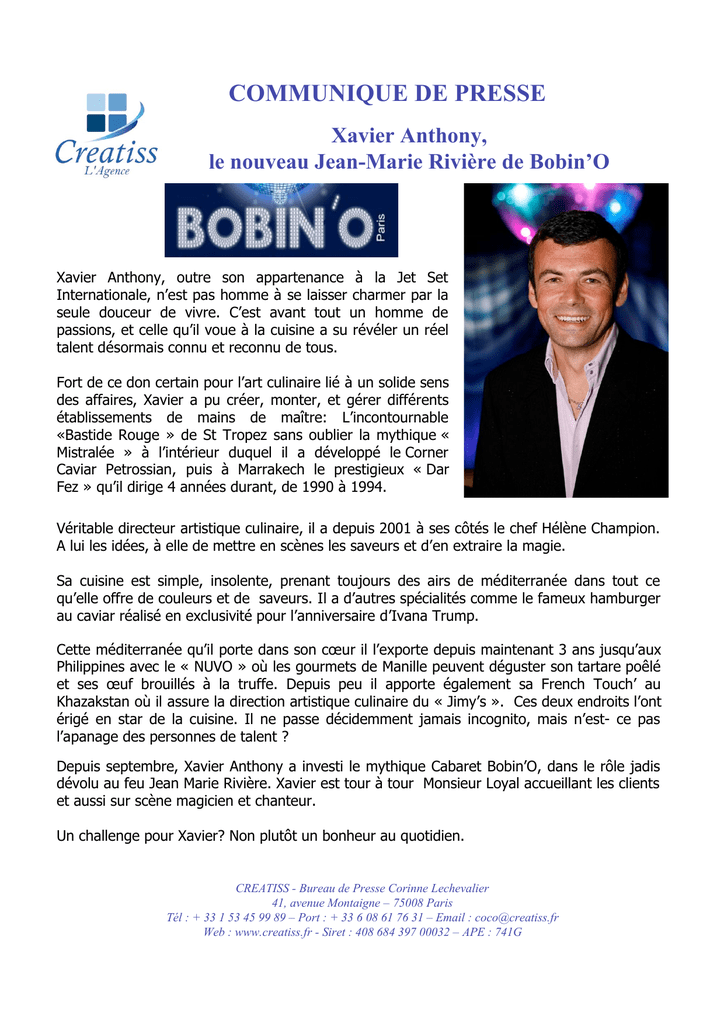 Creatiss
L'Agence

COMMUNIQUE DE PRESSE

Xavier Anthony,
le nouveau Jean-Marie Rivière de Bobin'O

BOBIN'O Paris

Xavier Anthony, outre son appartenance à la Jet Set Internationale, n'est pas homme à se laisser charmer par la seule douceur de vivre. C'est avant tout un homme de passions, et celle qu'il voue à la cuisine a su révéler un réel talent désormais connu et reconnu de tous.

Fort de ce don certain pour l'art culinaire lié à un solide sens des affaires, Xavier a pu créer, monter, et gérer différents établissements de mains de maître: L'incontournable «Bastide Rouge » de St Tropez sans oublier la mythique « Mistralée » à l'intérieur duquel il a développé le Corner Caviar Petrossian, puis à Marrakech le prestigieux « Dar Fez » qu'il dirige 4 années durant, de 1990 à 1994.

Véritable directeur artistique culinaire, il a depuis 2001 à ses côtés le chef Hélène Champion. A lui les idées, à elle de mettre en scènes les saveurs et d'en extraire la magie.

Sa cuisine est simple, insolente, prenant toujours des airs de méditerranée dans tout ce qu'elle offre de couleurs et de saveurs. Il a d'autres spécialités comme le fameux hamburger au caviar réalisé en exclusivité pour l'anniversaire d'Ivana Trump.

Cette méditerranée qu'il porte dans son cœur il l'exporte depuis maintenant 3 ans jusqu'aux Philippines avec le « NUVO » où les gourmets de Manille peuvent déguster son tartare poêlé et ses œuf brouillés à la truffe. Depuis peu il apporte également sa French Touch' au Khazakstan où il assure la direction artistique culinaire du « Jimy's ». Ces deux endroits l'ont érigé en star de la cuisine. Il ne passe décidemment jamais incognito, mais n'est- ce pas l'apanage des personnes de talent ?

Depuis septembre, Xavier Anthony a investi le mythique Cabaret Bobin'O, dans le rôle jadis dévolu au feu Jean Marie Rivière. Xavier est tour à tour Monsieur Loyal accueillant les clients et aussi sur scène magicien et chanteur.

Un challenge pour Xavier? Non plutôt un bonheur au quotidien.

CREATISS - Bureau de Presse Corinne Lechevalier
41, avenue Montaigne – 75008 Paris
Tél : + 33 1 53 45 99 89 – Port : + 33 6 08 61 76 31 – Email : coco@creatiss.fr
Web : www.creatiss.fr - Siret : 408 684 397 00032 – APE : 741G